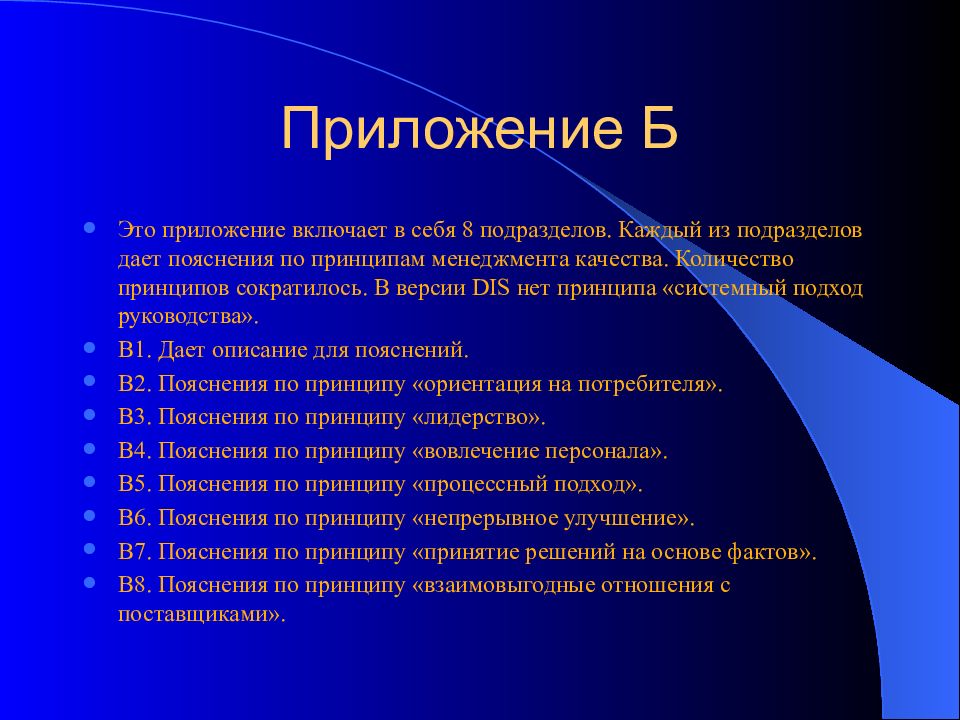 Приложение Б

Это приложение включает в себя 8 подразделов. Каждый из подразделов дает пояснения по принципам менеджмента качества. Количество принципов сократилось. В версии DIS нет принципа «системный подход руководства».

В1. Дает описание для пояснений.

В2. Пояснения по принципу «ориентация на потребителя».

В3. Пояснения по принципу «лидерство».

В4. Пояснения по принципу «вовлечение персонала».

В5. Пояснения по принципу «процессный подход».

В6. Пояснения по принципу «непрерывное улучшение».

В7. Пояснения по принципу «принятие решений на основе фактов».

В8. Пояснения по принципу «взаимовыгодные отношения с поставщиками».